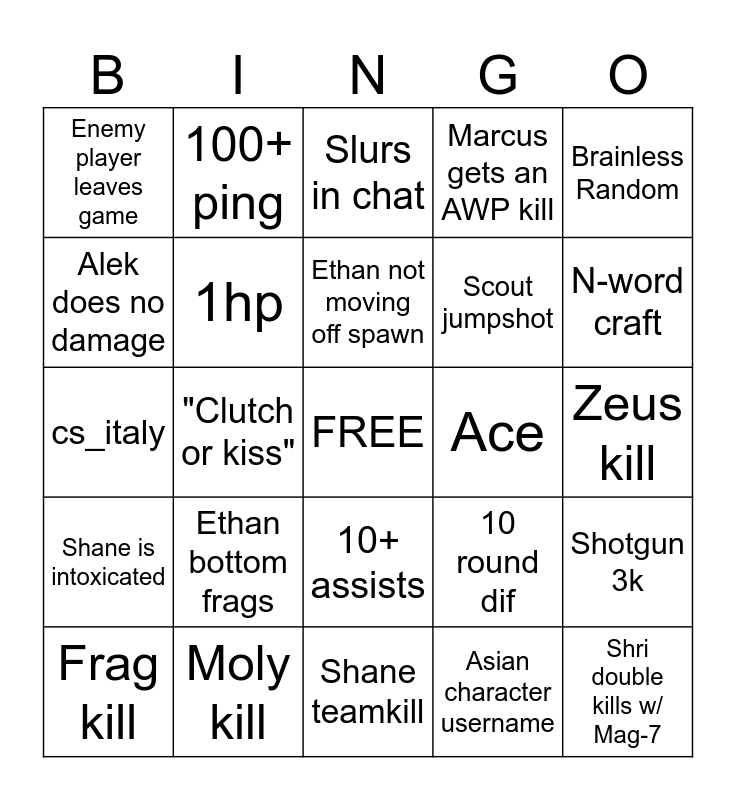 | B | I | N | G | O |
|---|---|---|---|---|
| Enemy player leaves game | 100+ ping | Slurs in chat | Marcus gets an AWP kill | Brainless Random |
| Alek does no damage | 1hp | Ethan not moving off spawn | Scout jumpshot | N-word craft |
| cs_italy | "Clutch or kiss" | FREE | Ace | Zeus kill |
| Shane is intoxicated | Ethan bottom frags | 10+ assists | 10 round dif | Shotgun 3k |
| Frag kill | Moly kill | Shane teamkill | Asian character username | Shri double kills w/ Mag-7 |